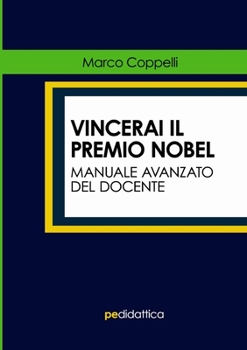 Marco Coppelli

VINCERAI IL PREMIO NOBEL

MANUALE AVANZATO DEL DOCENTE

pedidattica